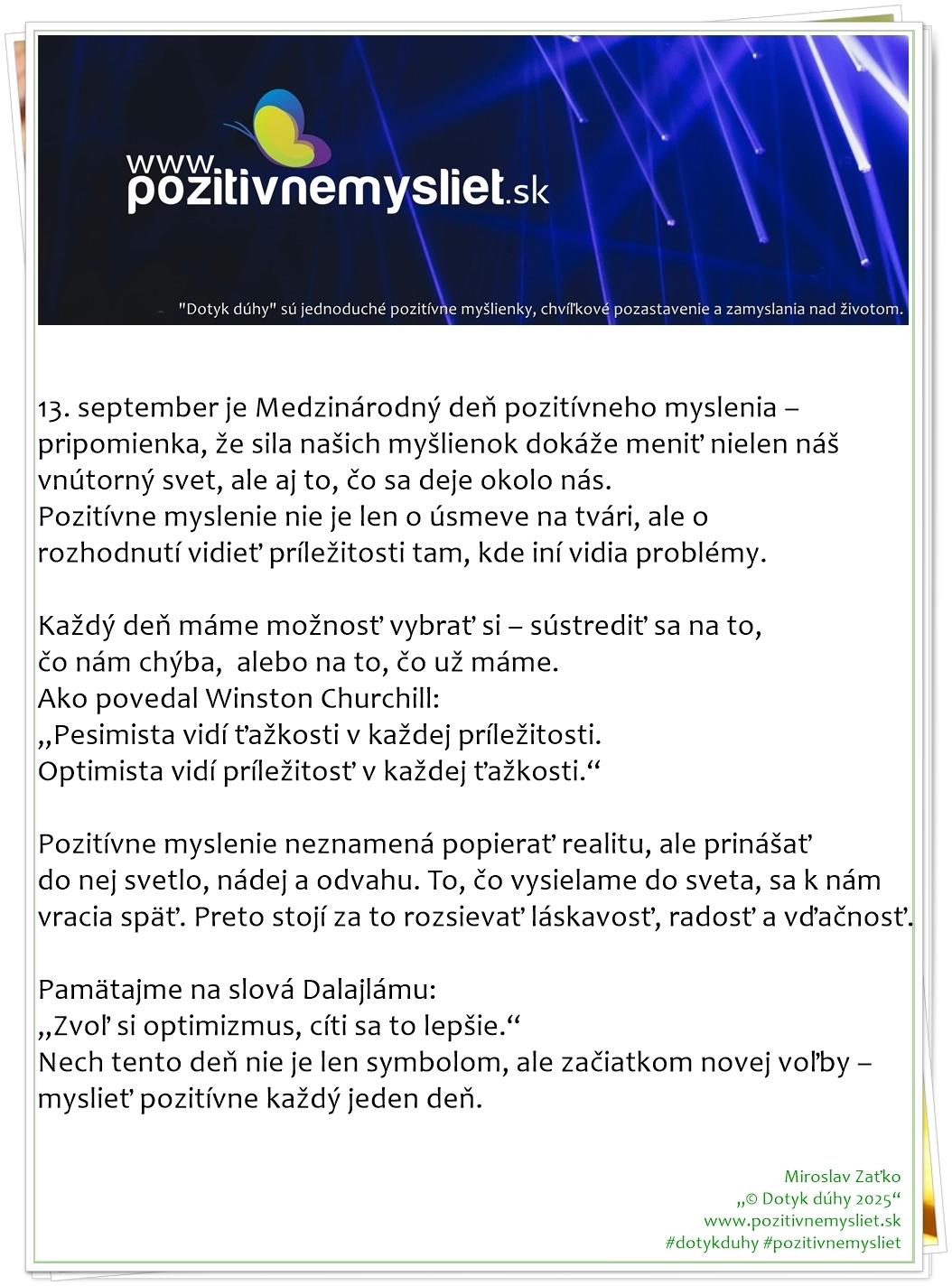 www.pozitivnemysliet.sk

"Dotyk dúhy" sú jednoduché pozitívne myšlienky, chvíľkové pozastavenie a zamyslania nad životom.

13. september je Medzinárodný deň pozitívneho myslenia – pripomienka, že sila našich myšlienok dokáže meniť nielen náš vnútorný svet, ale aj to, čo sa deje okolo nás.
Pozitívne myslenie nie je len o úsmeve na tvári, ale o rozhodnutí vidieť príležitosti tam, kde iní vidia problémy.

Každý deň máme možnosť vybrať si – sústrediť sa na to, čo nám chýba, alebo na to, čo už máme.
Ako povedal Winston Churchill:
„Pesimista vidí ťažkosti v každej príležitosti.
Optimista vidí príležitosť v každej ťažkosti.“

Pozitívne myslenie neznamená popierať realitu, ale prinášať do nej svetlo, nádej a odvahu. To, čo vysielame do sveta, sa k nám vracia späť. Preto stojí za to rozsievať láskavosť, radosť a vďačnosť.

Pamätajme na slová Dalajlámu:
„Zvoľ si optimizmus, cíti sa to lepšie.“
Nech tento deň nie je len symbolom, ale začiatkom novej voľby – myslieť pozitívne každý jeden deň.

Miroslav Zaťko
„© Dotyk dúhy 2025“
www.pozitivnemysliet.sk
#dotykduhy #pozitivnemysliet